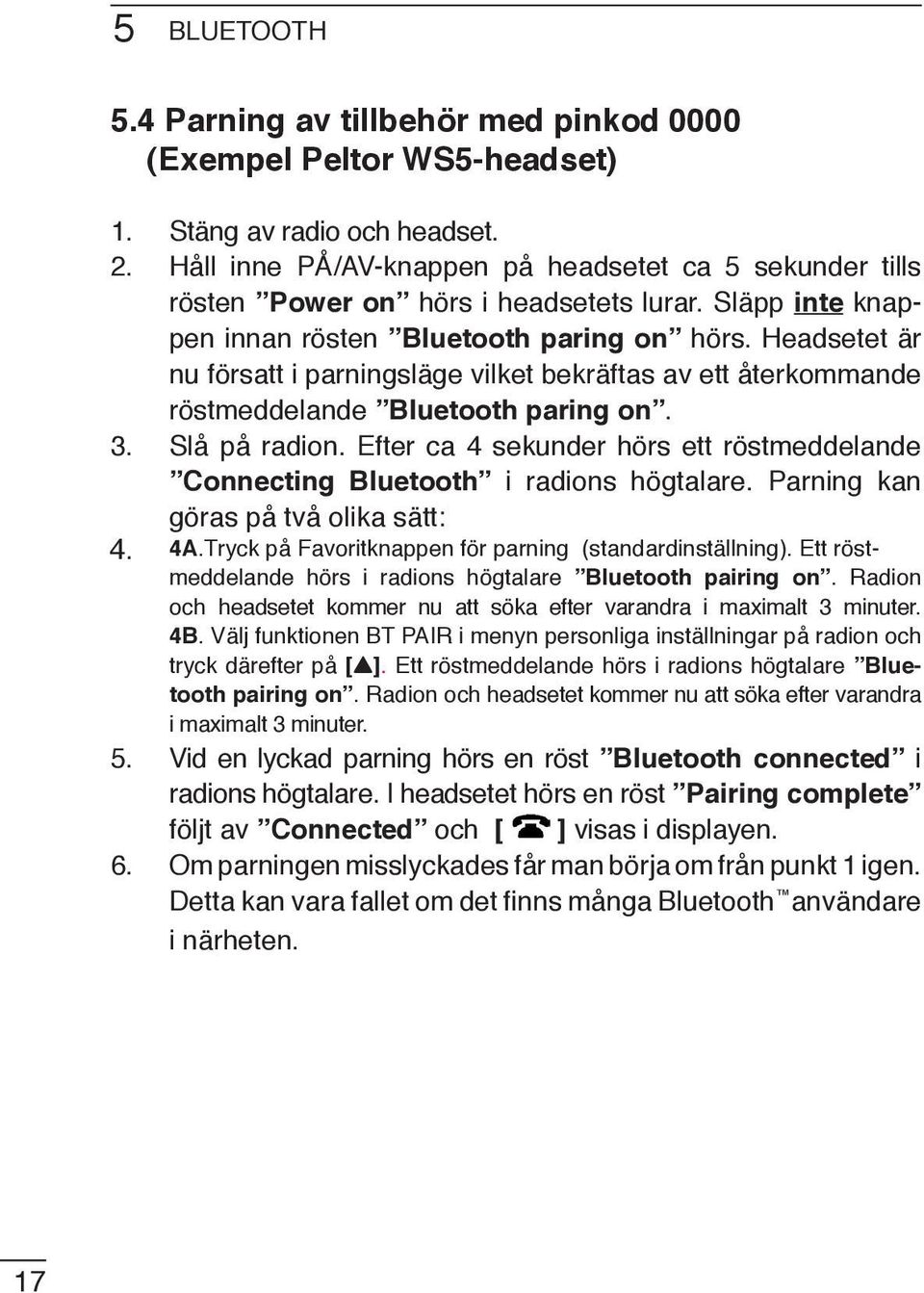 5 BLUETOOTH

5.4 Parning av tillbehör med pinkod 0000 (Exempel Peltor WS5-headset)

1. Stäng av radio och headset.
2. Håll inne PÅ/AV-knappen på headsetet ca 5 sekunder tills rösten ”Power on” hörs i headsetets lurar. Släpp inte knappen innan rösten ”Bluetooth paring on” hörs. Headsetet är nu försatt i parningsläge vilket bekräftas av ett återkommande röstmeddelande ”Bluetooth paring on”.
3. Slå på radion. Efter ca 4 sekunder hörs ett röstmeddelande ”Connecting Bluetooth” i radions högtalare. Parning kan göras på två olika sätt:
4. 4A.Tryck på Favoritknappen för parning (standardinställning). Ett röstmeddelande hörs i radions högtalare ”Bluetooth pairing on”. Radion och headsetet kommer nu att söka efter varandra i maximalt 3 minuter.
4B. Välj funktionen BT PAIR i menyn personliga inställningar på radion och tryck därefter på [▲]. Ett röstmeddelande hörs i radions högtalare ”Bluetooth pairing on”. Radion och headsetet kommer nu att söka efter varandra i maximalt 3 minuter.
5. Vid en lyckad parning hörs en röst ”Bluetooth connected” i radions högtalare. I headsetet hörs en röst ”Pairing complete” följt av ”Connected” och [ ☎ ] visas i displayen.
6. Om parningen misslyckades får man börja om från punkt 1 igen. Detta kan vara fallet om det finns många Bluetooth™ användare i närheten.

17